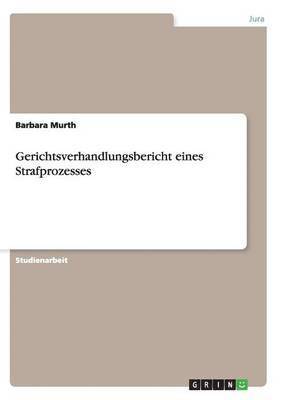 Jura

Barbara Murth

Gerichtsverhandlungsbericht eines Strafprozesses

Studienarbeit

GRIN